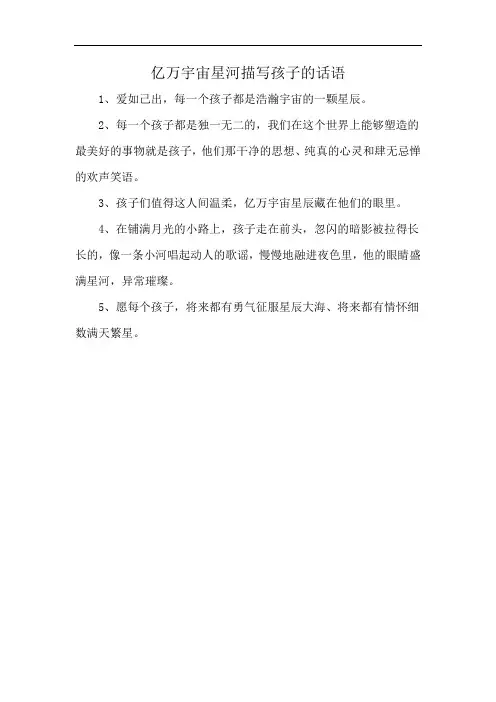 亿万宇宙星河描写孩子的话语

1、爱如己出，每一个孩子都是浩瀚宇宙的一颗星辰。

2、每一个孩子都是独一无二的，我们在这个世界上能够塑造的最美好的事物就是孩子，他们那干净的思想、纯真的心灵和肆无忌惮的欢声笑语。

3、孩子们值得这人间温柔，亿万宇宙星辰藏在他们的眼里。

4、在铺满月光的小路上，孩子走在前头，忽闪的暗影被拉得长长的，像一条小河唱起动人的歌谣，慢慢地融进夜色里，他的眼睛盛满星河，异常璀璨。

5、愿每个孩子，将来都有勇气征服星辰大海、将来都有情怀细数满天繁星。